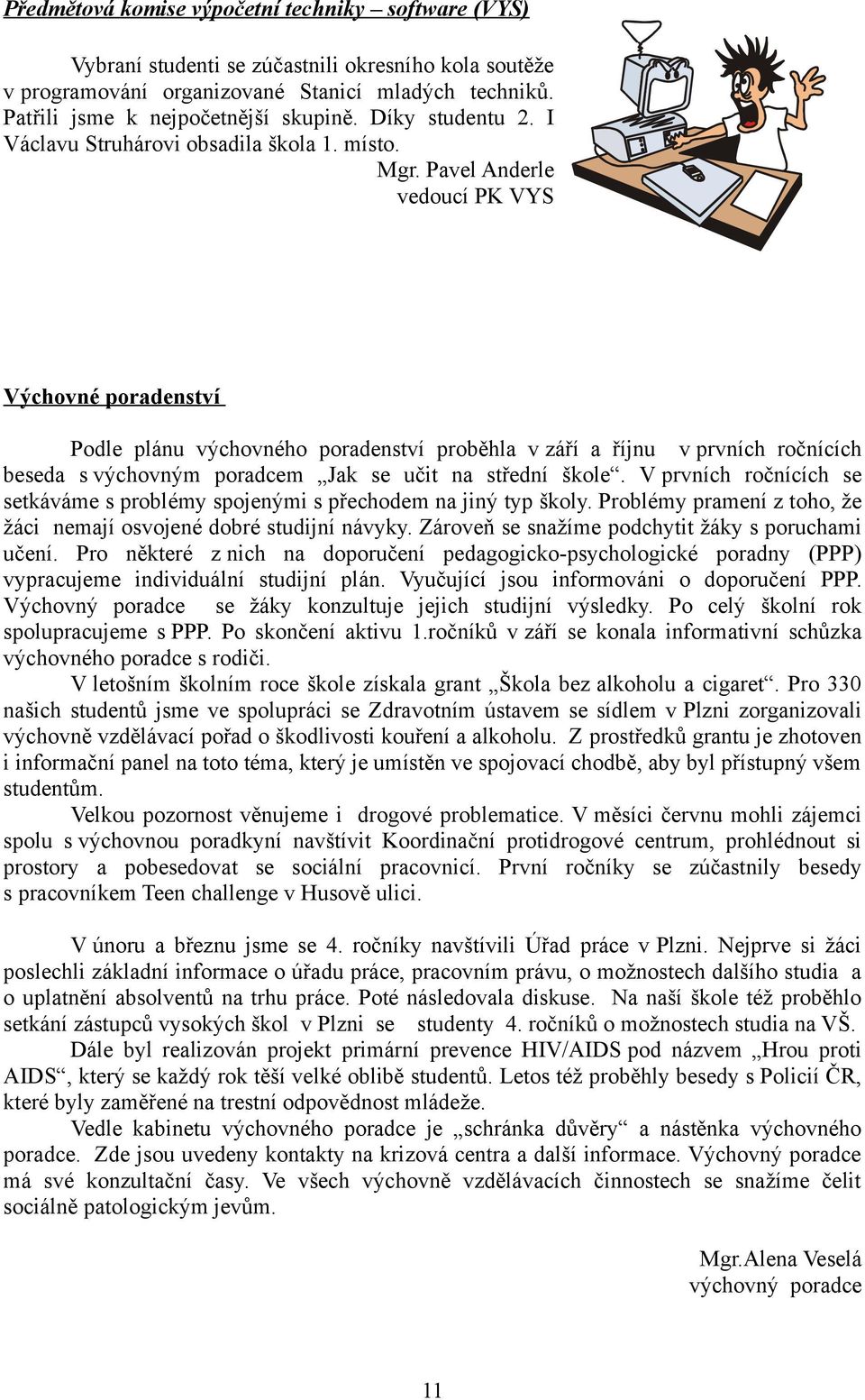 Předmětová komise výpočetní techniky – software (VYS)

Vybraní studenti se zúčastnili okresního kola soutěže v programování organizované Stanicí mladých techniků. Patřili jsme k nejpočetnější skupině. Díky studentu 2. I Václavu Struhárovi obsadila škola 1. místo.

Mgr. Pavel Anderle
vedoucí PK VYS

Výchovné poradenství

Podle plánu výchovného poradenství proběhla v září a říjnu v prvních ročnících beseda s výchovným poradcem „Jak se učit na střední škole“. V prvních ročnících se setkáváme s problémy spojenými s přechodem na jiný typ školy. Problémy pramení z toho, že žáci nemají osvojené dobré studijní návyky. Zároveň se snažíme podchytit žáky s poruchami učení. Pro některé z nich na doporučení pedagogicko-psychologické poradny (PPP) vypracujeme individuální studijní plán. Vyučující jsou informováni o doporučení PPP. Výchovný poradce se žáky konzultuje jejich studijní výsledky. Po celý školní rok spolupracujeme s PPP. Po skončení aktivu 1.ročníků v září se konala informativní schůzka výchovného poradce s rodiči.

V letošním školním roce škole získala grant „Škola bez alkoholu a cigaret“. Pro 330 našich studentů jsme ve spolupráci se Zdravotním ústavem se sídlem v Plzni zorganizovali výchovně vzdělávací pořad o škodlivosti kouření a alkoholu. Z prostředků grantu je zhotoven i informační panel na toto téma, který je umístěn ve spojovací chodbě, aby byl přístupný všem studentům.

Velkou pozornost věnujeme i drogové problematice. V měsíci červnu mohli zájemci spolu s výchovnou poradkyní navštívit Koordinační protidrogové centrum, prohlédnout si prostory a pobesedovat se sociální pracovnicí. První ročníky se zúčastnily besedy s pracovníkem Teen challenge v Husově ulici.

V únoru a březnu jsme se 4. ročníky navštívili Úřad práce v Plzni. Nejprve si žáci poslechli základní informace o úřadu práce, pracovním právu, o možnostech dalšího studia a o uplatnění absolventů na trhu práce. Poté následovala diskuse. Na naší škole též proběhlo setkání zástupců vysokých škol v Plzni se studenty 4. ročníků o možnostech studia na VŠ.

Dále byl realizován projekt primární prevence HIV/AIDS pod názvem „Hrou proti AIDS“, který se každý rok těší velké oblibě studentů. Letos též proběhly besedy s Policií ČR, které byly zaměřené na trestní odpovědnost mládeže.

Vedle kabinetu výchovného poradce je „schránka důvěry“ a nástěnka výchovného poradce. Zde jsou uvedeny kontakty na krizová centra a další informace. Výchovný poradce má své konzultační časy. Ve všech výchovně vzdělávacích činnostech se snažíme čelit sociálně patologickým jevům.

Mgr.Alena Veselá
výchovný poradce

11